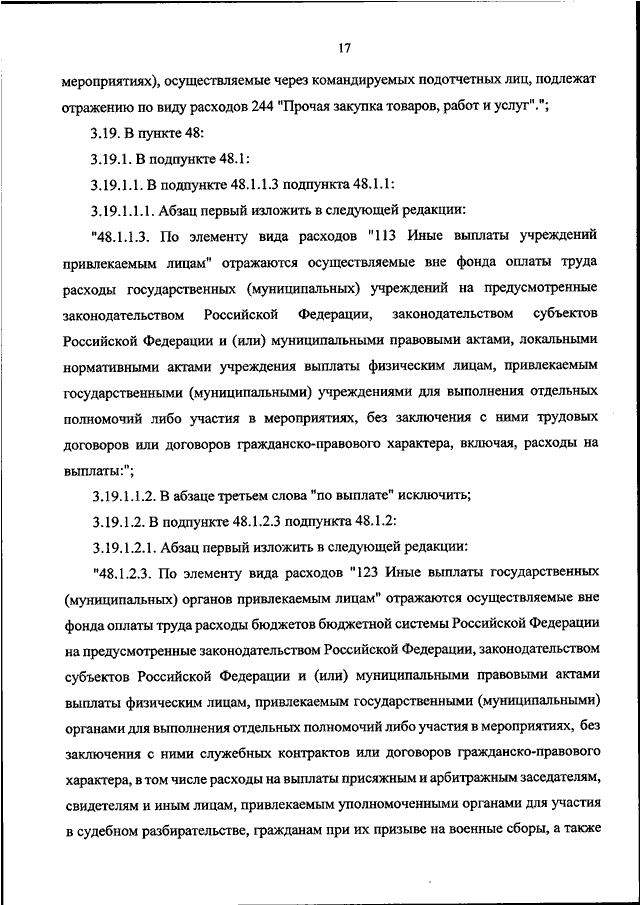 17

мероприятиях), осуществляемые через командируемых подотчетных лиц, подлежат отражению по виду расходов 244 "Прочая закупка товаров, работ и услуг".";

3.19. В пункте 48:

3.19.1. В подпункте 48.1:

3.19.1.1. В подпункте 48.1.1.3 подпункта 48.1.1:

3.19.1.1.1. Абзац первый изложить в следующей редакции:

"48.1.1.3. По элементу вида расходов "113 Иные выплаты учреждений привлекаемым лицам" отражаются осуществляемые вне фонда оплаты труда расходы государственных (муниципальных) учреждений на предусмотренные законодательством Российской Федерации, законодательством субъектов Российской Федерации и (или) муниципальными правовыми актами, локальными нормативными актами учреждения выплаты физическим лицам, привлекаемым государственными (муниципальными) учреждениями для выполнения отдельных полномочий либо участия в мероприятиях, без заключения с ними трудовых договоров или договоров гражданско-правового характера, включая, расходы на выплаты:";

3.19.1.1.2. В абзаце третьем слова "по выплате" исключить;

3.19.1.2. В подпункте 48.1.2.3 подпункта 48.1.2:

3.19.1.2.1. Абзац первый изложить в следующей редакции:

"48.1.2.3. По элементу вида расходов "123 Иные выплаты государственных (муниципальных) органов привлекаемым лицам" отражаются осуществляемые вне фонда оплаты труда расходы бюджетов бюджетной системы Российской Федерации на предусмотренные законодательством Российской Федерации, законодательством субъектов Российской Федерации и (или) муниципальными правовыми актами выплаты физическим лицам, привлекаемым государственными (муниципальными) органами для выполнения отдельных полномочий либо участия в мероприятиях, без заключения с ними служебных контрактов или договоров гражданско-правового характера, в том числе расходы на выплаты присяжным и арбитражным заседателям, свидетелям и иным лицам, привлекаемым уполномоченными органами для участия в судебном разбирательстве, гражданам при их призыве на военные сборы, а также